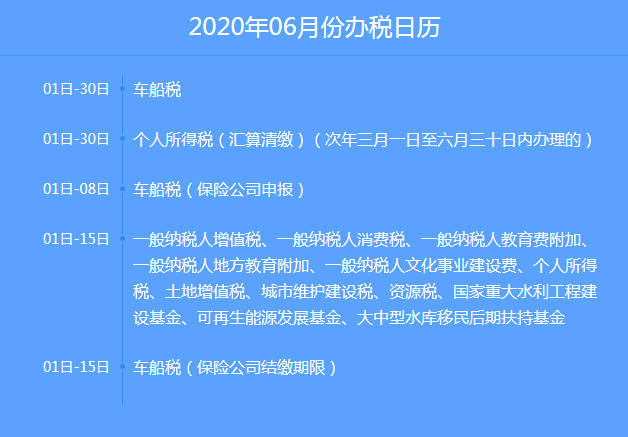 2020年06月份办税日历

01日-30日 车船税

01日-30日 个人所得税（汇算清缴）（次年三月一日至六月三十日内办理的）

01日-08日 车船税（保险公司申报）

01日-15日 一般纳税人增值税、一般纳税人消费税、一般纳税人教育费附加、一般纳税人地方教育附加、一般纳税人文化事业建设费、个人所得税、土地增值税、城市维护建设税、资源税、国家重大水利工程建设基金、可再生能源发展基金、大中型水库移民后期扶持基金

01日-15日 车船税（保险公司结缴期限）